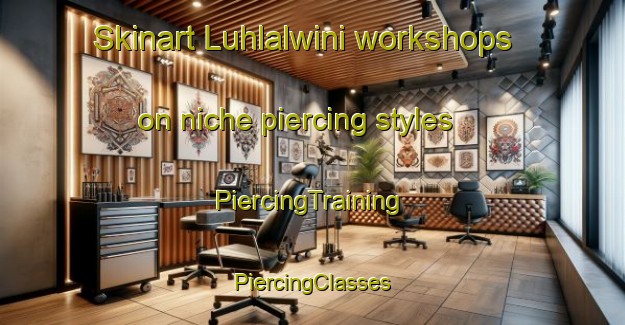 Skinart Luhlalwini workshops

on niche piercing styles

PiercingTraining

PiercingClasses